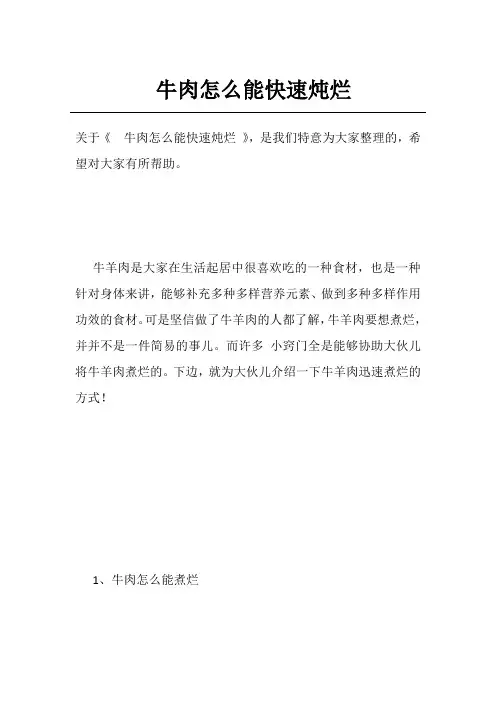 牛肉怎么能快速炖烂

关于《 牛肉怎么能快速炖烂 》，是我们特意为大家整理的，希望对大家有所帮助。

牛羊肉是大家在生活起居中很喜欢吃的一种食材，也是一种针对身体来讲，能够补充多种多样营养元素、做到多种多样作用功效的食材。可是坚信做了牛羊肉的人都了解，牛羊肉要想煮烂，并并不是一件简易的事儿。而许多 小窍门全是能够协助大伙儿将牛羊肉煮烂的。下边，就为大伙儿介绍一下牛羊肉迅速煮烂的方式！

1、牛肉怎么能煮烂